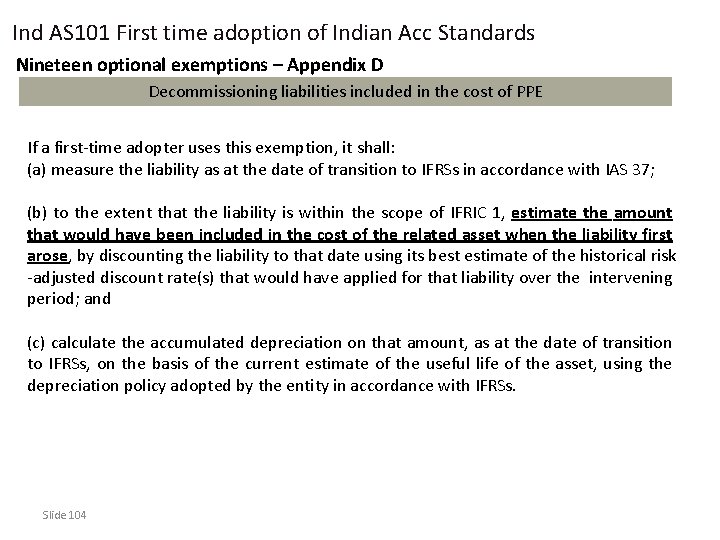 Ind AS101 First time adoption of Indian Acc Standards

Nineteen optional exemptions – Appendix D

Decommissioning liabilities included in the cost of PPE

If a first-time adopter uses this exemption, it shall:
(a) measure the liability as at the date of transition to IFRSs in accordance with IAS 37;

(b) to the extent that the liability is within the scope of IFRIC 1, estimate the amount that would have been included in the cost of the related asset when the liability first arose, by discounting the liability to that date using its best estimate of the historical risk -adjusted discount rate(s) that would have applied for that liability over the intervening period; and

(c) calculate the accumulated depreciation on that amount, as at the date of transition to IFRSs, on the basis of the current estimate of the useful life of the asset, using the depreciation policy adopted by the entity in accordance with IFRSs.

Slide 104